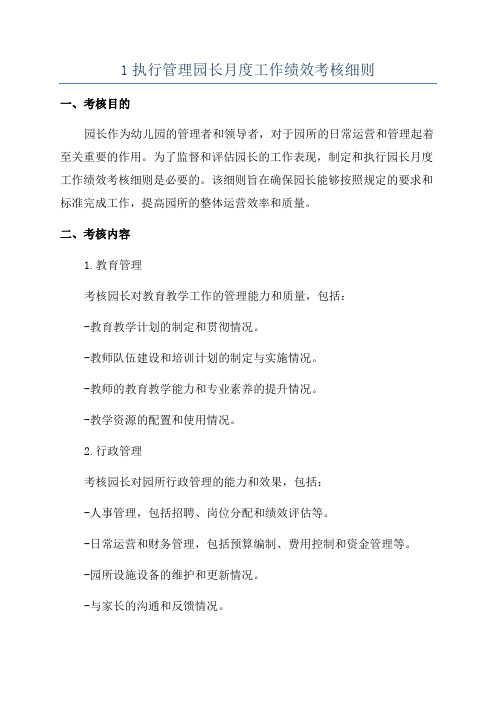 1 执行管理园长月度工作绩效考核细则

一、考核目的

园长作为幼儿园的管理者和领导者，对于园所的日常运营和管理起着至关重要的作用。为了监督和评估园长的工作表现，制定和执行园长月度工作绩效考核细则是必要的。该细则旨在确保园长能够按照规定的要求和标准完成工作，提高园所的整体运营效率和质量。

二、考核内容

1.教育管理

考核园长对教育教学工作的管理能力和质量，包括：

-教育教学计划的制定和贯彻情况。

-教师队伍建设和培训计划的制定与实施情况。

-教师的教育教学能力和专业素养的提升情况。

-教学资源的配置和使用情况。

2.行政管理

考核园长对园所行政管理的能力和效果，包括：

-人事管理，包括招聘、岗位分配和绩效评估等。

-日常运营和财务管理，包括预算编制、费用控制和资金管理等。

-园所设施设备的维护和更新情况。

-与家长的沟通和反馈情况。